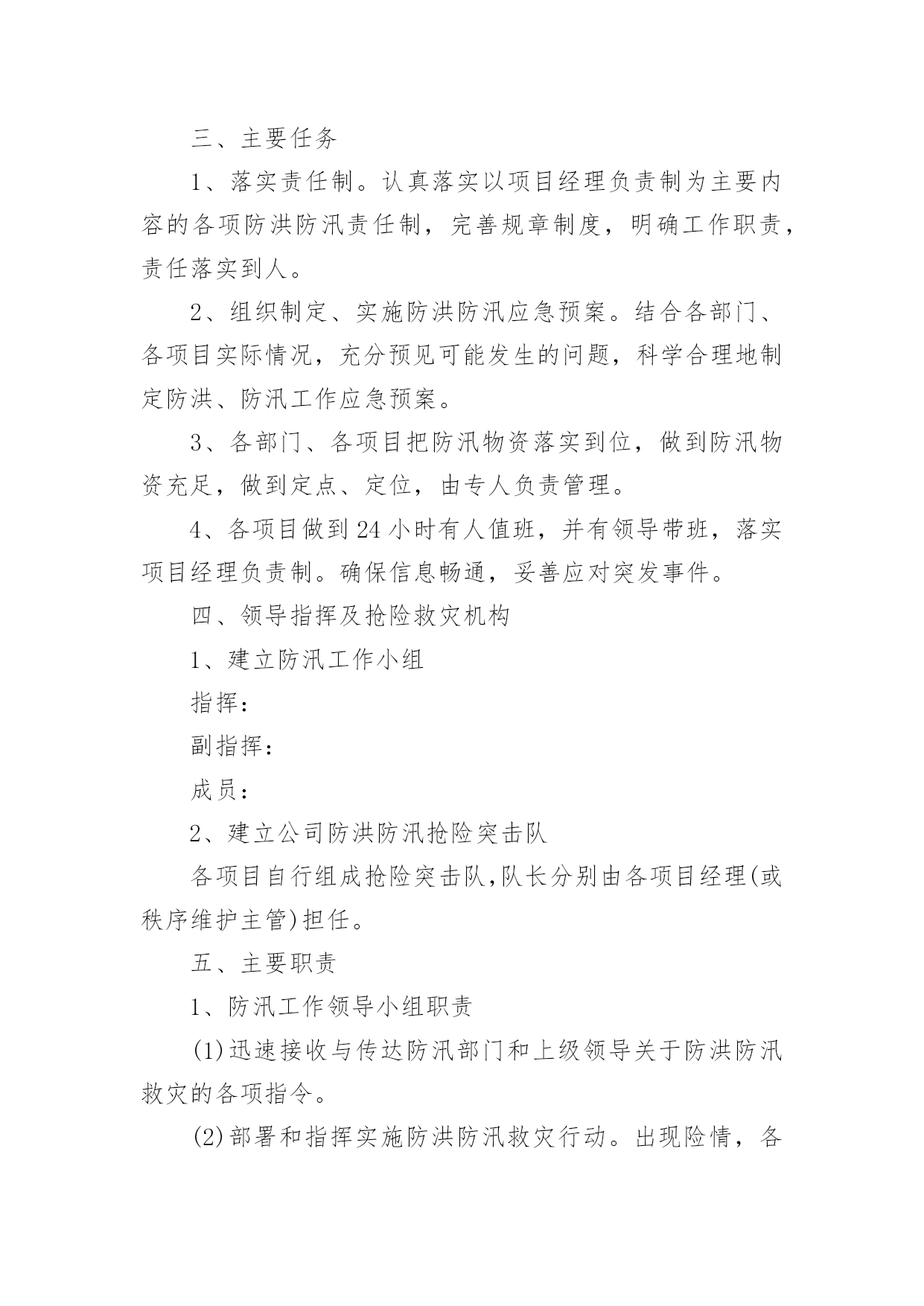 三、主要任务

1、落实责任制。认真落实以项目经理负责制为主要内容的各项防洪防汛责任制，完善规章制度，明确工作职责，责任落实到人。

2、组织制定、实施防洪防汛应急预案。结合各部门、各项目实际情况，充分预见可能发生的问题，科学合理地制定防洪、防汛工作应急预案。

3、各部门、各项目把防汛物资落实到位，做到防汛物资充足，做到定点、定位，由专人负责管理。

4、各项目做到24小时有人值班，并有领导带班，落实项目经理负责制。确保信息畅通，妥善应对突发事件。

四、领导指挥及抢险救灾机构

1、建立防汛工作小组

指挥：

副指挥：

成员：

2、建立公司防洪防汛抢险突击队

各项目自行组成抢险突击队,队长分别由各项目经理(或秩序维护主管)担任。

五、主要职责

1、防汛工作领导小组职责

(1)迅速接收与传达防汛部门和上级领导关于防洪防汛救灾的各项指令。

(2)部署和指挥实施防洪防汛救灾行动。出现险情，各